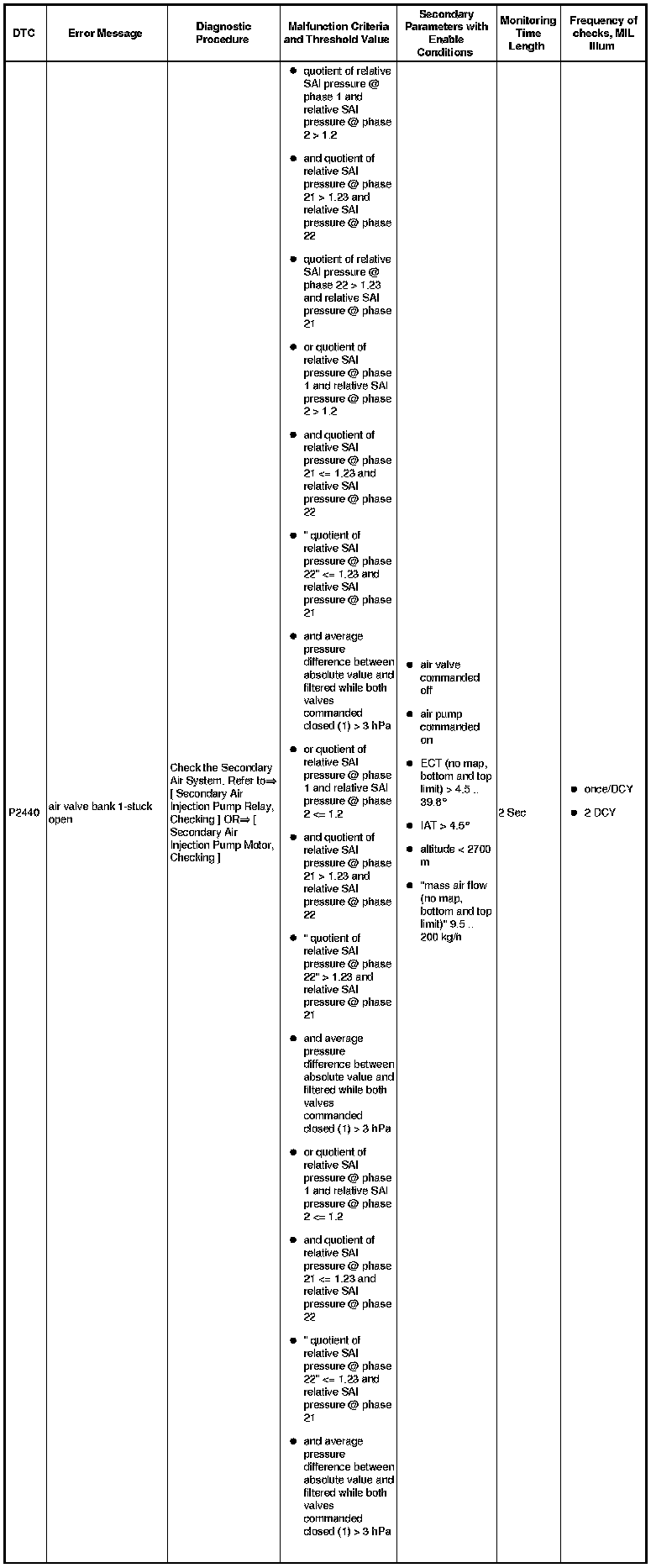 | DTC | Error Message | Diagnostic Procedure | Malfunction Criteria and Threshold Value | Secondary Parameters with Enable Conditions | Monitoring Time Length | Frequency of checks, MIL Illum |
|---|---|---|---|---|---|---|
| P2440 | air valve bank 1-stuck open | Check the Secondary Air System. Refer to⇒ [ Secondary Air Injection Pump Relay, Checking ] OR⇒ [ Secondary Air Injection Pump Motor, Checking ] | • quotient of relative SAI pressure @ phase 1 and relative SAI pressure @ phase 2 > 1.2 • and quotient of relative SAI pressure @ phase 21 > 1.23 and relative SAI pressure @ phase 22 • quotient of relative SAI pressure @ phase 22 > 1.23 and relative SAI pressure @ phase 21 • or quotient of relative SAI pressure @ phase 1 and relative SAI pressure @ phase 2 > 1.2 • and quotient of relative SAI pressure @ phase 21 <= 1.23 and relative SAI pressure @ phase 22 • " quotient of relative SAI pressure @ phase 22" <= 1.23 and relative SAI pressure @ phase 21 • and average pressure difference between absolute value and filtered while both valves commanded closed (1) > 3 hPa • or quotient of relative SAI pressure @ phase 1 and relative SAI pressure @ phase 2 <= 1.2 • and quotient of relative SAI pressure @ phase 21 > 1.23 and relative SAI pressure @ phase 22 • " quotient of relative SAI pressure @ phase 22" > 1.23 and relative SAI pressure @ phase 21 • and average pressure difference between absolute value and filtered while both valves commanded closed (1) > 3 hPa • or quotient of relative SAI pressure @ phase 1 and relative SAI pressure @ phase 2 <= 1.2 • and quotient of relative SAI pressure @ phase 21 <= 1.23 and relative SAI pressure @ phase 22 • " quotient of relative SAI pressure @ phase 22" <= 1.23 and relative SAI pressure @ phase 21 • and average pressure difference between absolute value and filtered while both valves commanded closed (1) > 3 hPa | • air valve commanded off • air pump commanded on • ECT (no map, bottom and top limit) > 4.5 .. 39.8° • IAT > 4.5° • altitude < 2700 m • "mass air flow (no map, bottom and top limit)" 9.5 .. 200 kg/h | 2 Sec | • once/DCY • 2 DCY |